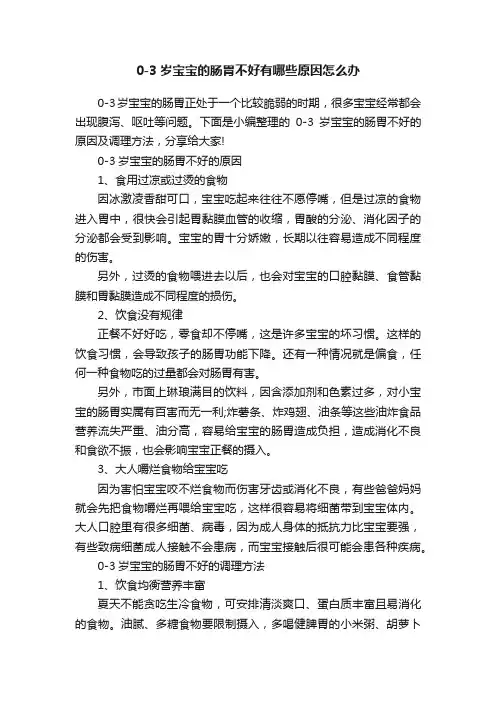 0-3 岁宝宝的肠胃不好有哪些原因怎么办

0-3 岁宝宝的肠胃正处于一个比较脆弱的时期，很多宝宝经常都会出现腹泻、呕吐等问题。下面是小编整理的 0-3 岁宝宝的肠胃不好的原因及调理方法，分享给大家!

0-3 岁宝宝的肠胃不好的原因

1、食用过凉或过烫的食物

因冰激凌香甜可口，宝宝吃起来往往不愿停嘴，但是过凉的食物进入胃中，很快会引起胃黏膜血管的收缩，胃酸的分泌、消化因子的分泌都会受到影响。宝宝的胃十分娇嫩，长期以往容易造成不同程度的伤害。

另外，过烫的食物喂进去以后，也会对宝宝的口腔黏膜、食管黏膜和胃黏膜造成不同程度的损伤。

2、饮食没有规律

正餐不好好吃，零食却不停嘴，这是许多宝宝的坏习惯。这样的饮食习惯，会导致孩子的肠胃功能下降。还有一种情况就是偏食，任何一种食物吃的过量都会对肠胃有害。

另外，市面上琳琅满目的饮料，因含添加剂和色素过多，对小宝宝的肠胃实属有百害而无一利;炸薯条、炸鸡翅、油条等这些油炸食品营养流失严重、油分高，容易给宝宝的肠胃造成负担，造成消化不良和食欲不振，也会影响宝宝正餐的摄入。

3、大人嚼烂食物给宝宝吃

因为害怕宝宝咬不烂食物而伤害牙齿或消化不良，有些爸爸妈妈就会先把食物嚼烂再喂给宝宝吃，这样很容易将细菌带到宝宝体内。大人口腔里有很多细菌、病毒，因为成人身体的抵抗力比宝宝要强，有些致病细菌成人接触不会患病，而宝宝接触后很可能会患各种疾病。

0-3 岁宝宝的肠胃不好的调理方法

1、饮食均衡营养丰富

夏天不能贪吃生冷食物，可安排清淡爽口、蛋白质丰富且易消化的食物。油腻、多糖食物要限制摄入，多喝健脾胃的小米粥、胡萝卜